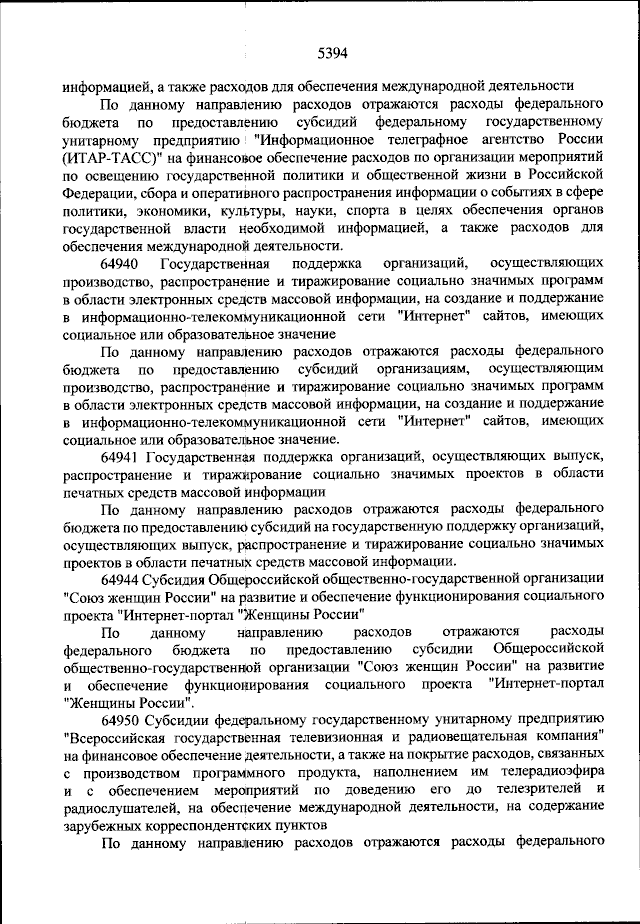 5394

информацией, а также расходов для обеспечения международной деятельности

По данному направлению расходов отражаются расходы федерального бюджета по предоставлению субсидий федеральному государственному унитарному предприятию "Информационное телеграфное агентство России (ИТАР-ТАСС)" на финансовое обеспечение расходов по организации мероприятий по освещению государственной политики и общественной жизни в Российской Федерации, сбора и оперативного распространения информации о событиях в сфере политики, экономики, культуры, науки, спорта в целях обеспечения органов государственной власти необходимой информацией, а также расходов для обеспечения международной деятельности.

64940 Государственная поддержка организаций, осуществляющих производство, распространение и тиражирование социально значимых программ в области электронных средств массовой информации, на создание и поддержание в информационно-телекоммуникационной сети "Интернет" сайтов, имеющих социальное или образовательное значение

По данному направлению расходов отражаются расходы федерального бюджета по предоставлению субсидий организациям, осуществляющим производство, распространение и тиражирование социально значимых программ в области электронных средств массовой информации, на создание и поддержание в информационно-телекоммуникационной сети "Интернет" сайтов, имеющих социальное или образовательное значение.

64941 Государственная поддержка организаций, осуществляющих выпуск, распространение и тиражирование социально значимых проектов в области печатных средств массовой информации

По данному направлению расходов отражаются расходы федерального бюджета по предоставлению субсидий на государственную поддержку организаций, осуществляющих выпуск, распространение и тиражирование социально значимых проектов в области печатных средств массовой информации.

64944 Субсидия Общероссийской общественно-государственной организации "Союз женщин России" на развитие и обеспечение функционирования социального проекта "Интернет-портал "Женщины России"

По данному направлению расходов отражаются расходы федерального бюджета по предоставлению субсидии Общероссийской общественно-государственной организации "Союз женщин России" на развитие и обеспечение функционирования социального проекта "Интернет-портал "Женщины России".

64950 Субсидии федеральному государственному унитарному предприятию "Всероссийская государственная телевизионная и радиовещательная компания" на финансовое обеспечение деятельности, а также на покрытие расходов, связанных с производством программного продукта, наполнением им телерадиоэфира и с обеспечением мероприятий по доведению его до телезрителей и радиослушателей, на обеспечение международной деятельности, на содержание зарубежных корреспондентских пунктов

По данному направлению расходов отражаются расходы федерального